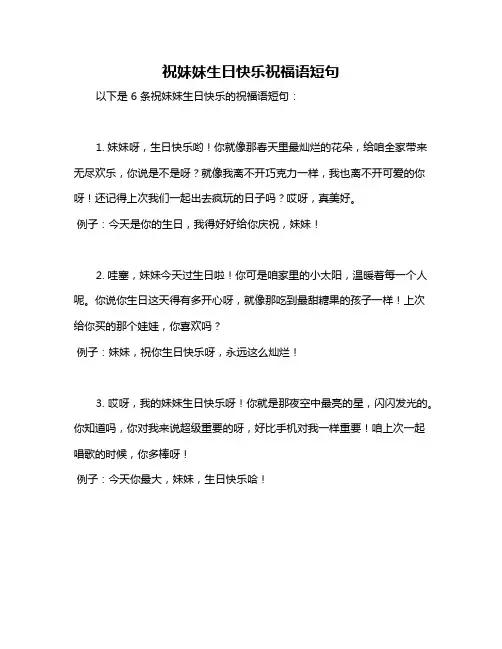 祝妹妹生日快乐祝福语短句

以下是 6 条祝妹妹生日快乐的祝福语短句：

1. 妹妹呀，生日快乐哟！你就像那春天里最灿烂的花朵，给咱全家带来无尽欢乐，你说是不是呀？就像我离不开巧克力一样，我也离不开可爱的你呀！还记得上次我们一起出去疯玩的日子吗？哎呀，真美好。
例子：今天是你的生日，我得好好给你庆祝，妹妹！

2. 哇塞，妹妹今天过生日啦！你可是咱家里的小太阳，温暖着每一个人呢。你说你生日这天得有多开心呀，就像那吃到最甜糖果的孩子一样！上次给你买的那个娃娃，你喜欢吗？
例子：妹妹，祝你生日快乐呀，永远这么灿烂！

3. 哎呀，我的妹妹生日快乐呀！你就是那夜空中最亮的星，闪闪发光的。你知道吗，你对我来说超级重要的呀，好比手机对我一样重要！咱上次一起唱歌的时候，你多棒呀！
例子：今天你最大，妹妹，生日快乐哈！